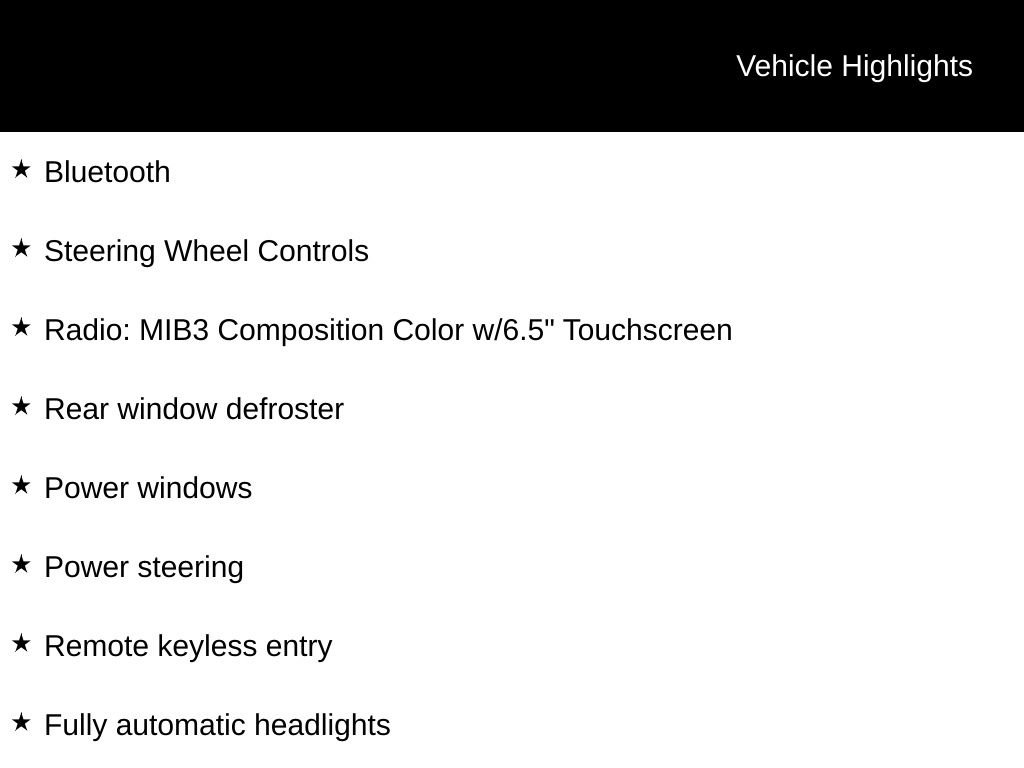 Vehicle Highlights

★ Bluetooth

★ Steering Wheel Controls

★ Radio: MIB3 Composition Color w/6.5" Touchscreen

★ Rear window defroster

★ Power windows

★ Power steering

★ Remote keyless entry

★ Fully automatic headlights